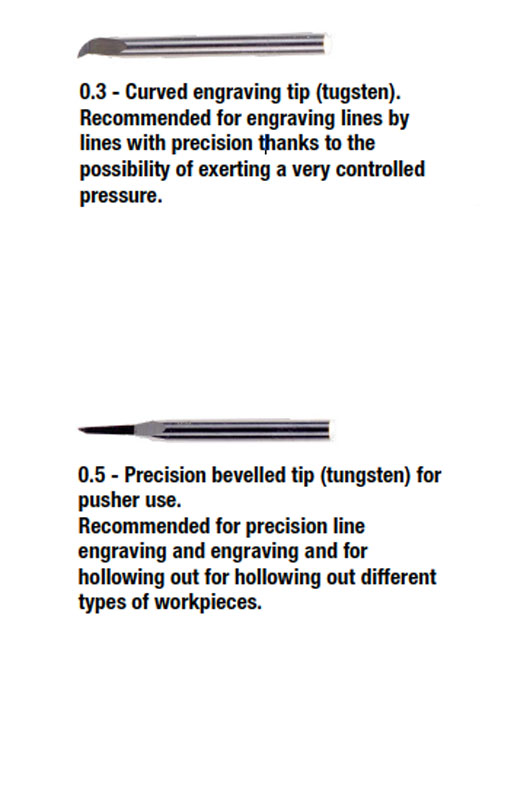 0.3 - Curved engraving tip (tugsten). Recommended for engraving lines by lines with precision thanks to the possibility of exerting a very controlled pressure.

0.5 - Precision bevelled tip (tungsten) for pusher use.
Recommended for precision line engraving and engraving and for hollowing out for hollowing out different types of workpieces.